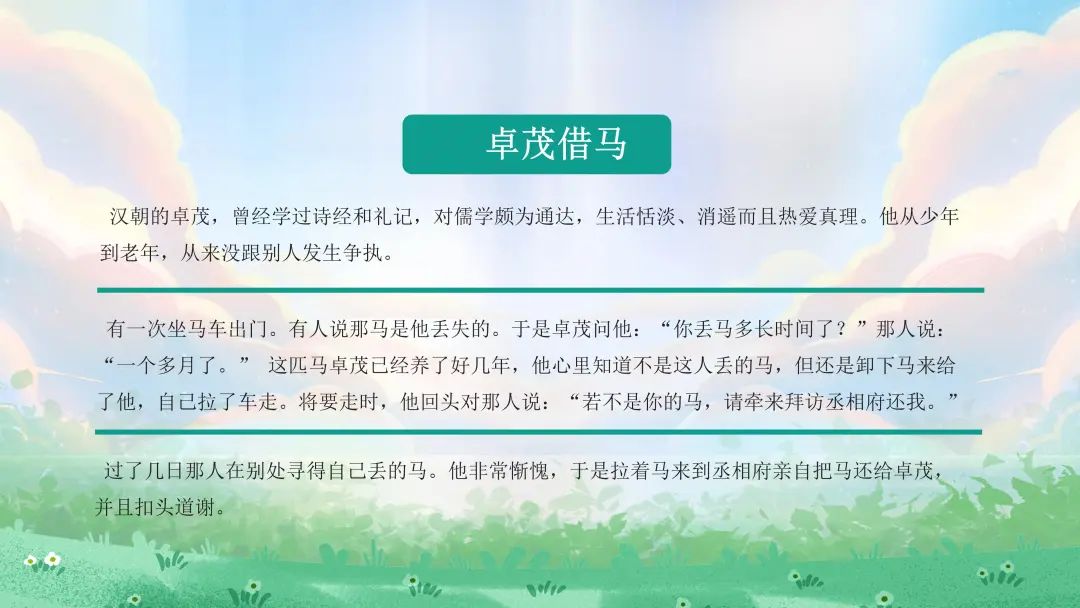 卓茂借马

汉朝的卓茂，曾经学过诗经和礼记，对儒学颇为通达，生活恬淡、消遥而且热爱真理。他从少年到老年，从来没跟别人发生争执。

有一次坐马车出门。有人说那马是他丢失的。于是卓茂问他：“你丢马多长时间了？”那人说：“一个多月了。” 这匹马卓茂已经养了好几年，他心里知道不是这人丢的马，但还是卸下马来给了他，自己拉了车走。将要走时，他回头对那人说：“若不是你的马，请牵来拜访丞相府还我。”

过了几日那人在别处寻得自己丢的马。他非常惭愧，于是拉着马来到丞相府亲自把马还给卓茂，并且扣头道谢。